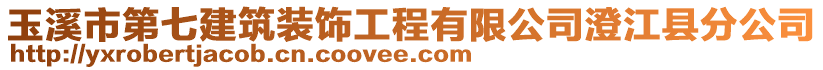 玉溪市第七建筑装饰工程有限公司澄江县分公司
http://yxrobertjacob.cn.coovee.com